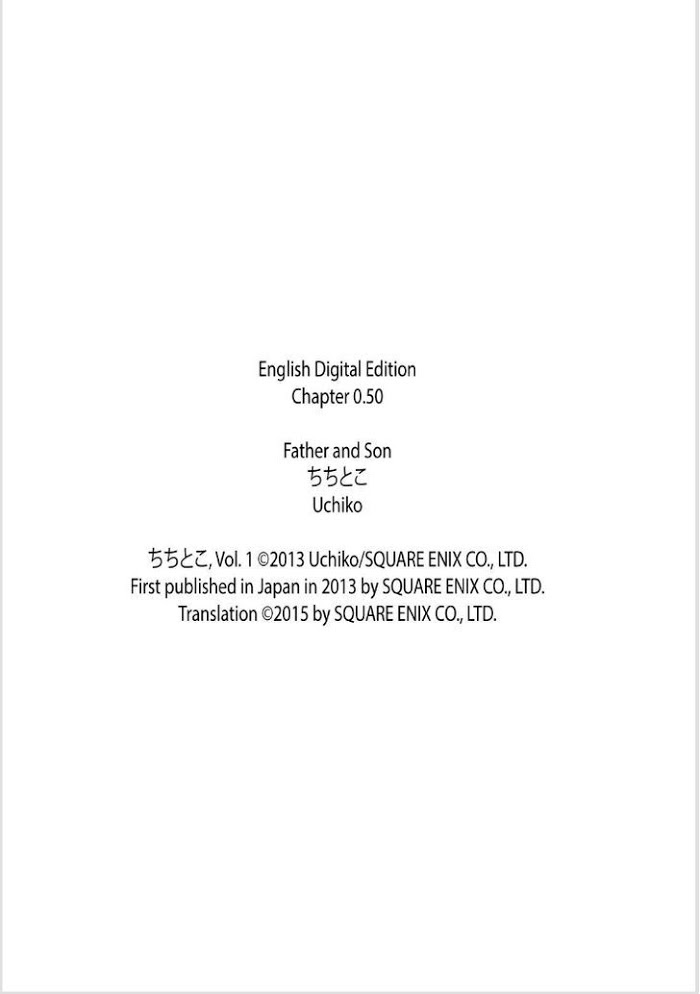 English Digital Edition
Chapter 0.50

Father and Son
ちちとこ
Uchiko

ちちとこ, Vol. 1 ©2013 Uchiko/SQUARE ENIX CO., LTD.
First published in Japan in 2013 by SQUARE ENIX CO., LTD.
Translation ©2015 by SQUARE ENIX CO., LTD.